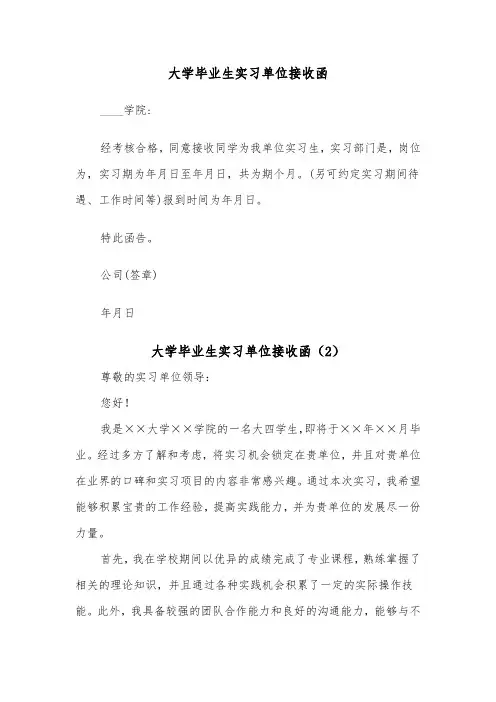 大学毕业生实习单位接收函

____学院:

经考核合格，同意接收同学为我单位实习生，实习部门是，岗位为，实习期为年月日至年月日，共为期个月。(另可约定实习期间待遇、工作时间等)报到时间为年月日。

特此函告。

公司(签章)

年月日

大学毕业生实习单位接收函（2）

尊敬的实习单位领导:

您好!

我是××大学××学院的一名大四学生，即将于××年××月毕业。经过多方了解和考虑，将实习机会锁定在贵单位，并且对贵单位在业界的口碑和实习项目的内容非常感兴趣。通过本次实习，我希望能够积累宝贵的工作经验，提高实践能力，并为贵单位的发展尽一份力量。

首先，我在学校期间以优异的成绩完成了专业课程，熟练掌握了相关的理论知识，并且通过各种实践机会积累了一定的实际操作技能。此外，我具备较强的团队合作能力和良好的沟通能力，能够与不